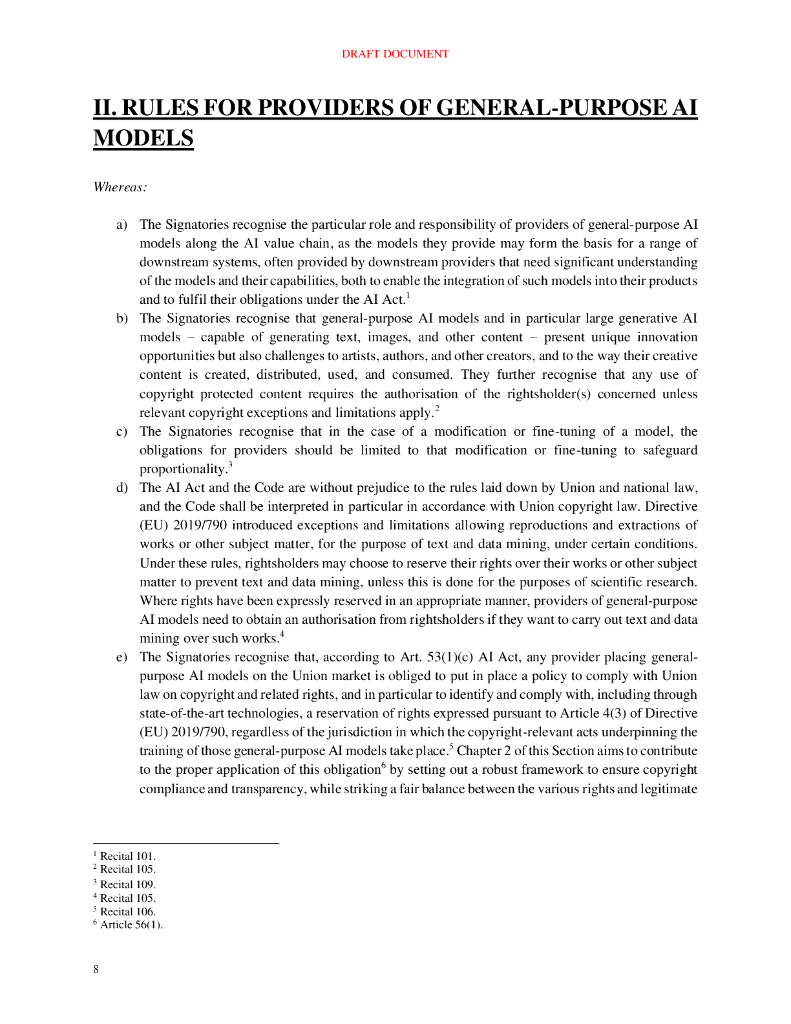 DRAFT DOCUMENT

II. RULES FOR PROVIDERS OF GENERAL-PURPOSE AI MODELS

Whereas:

a) The Signatories recognise the particular role and responsibility of providers of general-purpose AI models along the AI value chain, as the models they provide may form the basis for a range of downstream systems, often provided by downstream providers that need significant understanding of the models and their capabilities, both to enable the integration of such models into their products and to fulfil their obligations under the AI Act.$^1$

b) The Signatories recognise that general-purpose AI models and in particular large generative AI models – capable of generating text, images, and other content – present unique innovation opportunities but also challenges to artists, authors, and other creators, and to the way their creative content is created, distributed, used, and consumed. They further recognise that any use of copyright protected content requires the authorisation of the rightsholder(s) concerned unless relevant copyright exceptions and limitations apply.$^2$

c) The Signatories recognise that in the case of a modification or fine-tuning of a model, the obligations for providers should be limited to that modification or fine-tuning to safeguard proportionality.$^3$

d) The AI Act and the Code are without prejudice to the rules laid down by Union and national law, and the Code shall be interpreted in particular in accordance with Union copyright law. Directive (EU) 2019/790 introduced exceptions and limitations allowing reproductions and extractions of works or other subject matter, for the purpose of text and data mining, under certain conditions. Under these rules, rightsholders may choose to reserve their rights over their works or other subject matter to prevent text and data mining, unless this is done for the purposes of scientific research. Where rights have been expressly reserved in an appropriate manner, providers of general-purpose AI models need to obtain an authorisation from rightsholders if they want to carry out text and data mining over such works.$^4$

e) The Signatories recognise that, according to Art. 53(1)(c) AI Act, any provider placing general-purpose AI models on the Union market is obliged to put in place a policy to comply with Union law on copyright and related rights, and in particular to identify and comply with, including through state-of-the-art technologies, a reservation of rights expressed pursuant to Article 4(3) of Directive (EU) 2019/790, regardless of the jurisdiction in which the copyright-relevant acts underpinning the training of those general-purpose AI models take place.$^5$ Chapter 2 of this Section aims to contribute to the proper application of this obligation$^6$ by setting out a robust framework to ensure copyright compliance and transparency, while striking a fair balance between the various rights and legitimate

$^1$ Recital 101.
$^2$ Recital 105.
$^3$ Recital 109.
$^4$ Recital 105.
$^5$ Recital 106.
$^6$ Article 56(1).

8